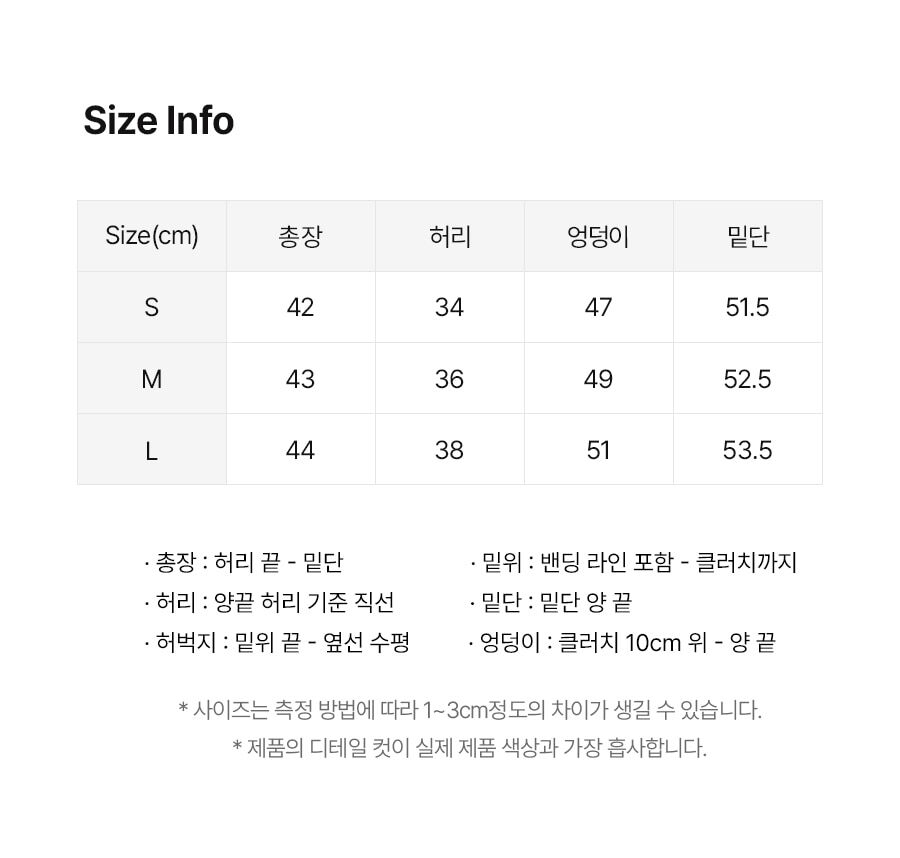 Size Info

| Size(cm) | 총장 | 허리 | 엉덩이 | 밑단 |
|---|---|---|---|---|
| S | 42 | 34 | 47 | 51.5 |
| M | 43 | 36 | 49 | 52.5 |
| L | 44 | 38 | 51 | 53.5 |

· 총장 : 허리 끝 - 밑단
· 허리 : 양끝 허리 기준 직선
· 허벅지 : 밑위 끝 - 옆선 수평

· 밑위 : 밴딩 라인 포함 - 클러치까지
· 밑단 : 밑단 양 끝
· 엉덩이 : 클러치 10cm 위 - 양 끝

* 사이즈는 측정 방법에 따라 1~3cm정도의 차이가 생길 수 있습니다.
* 제품의 디테일 컷이 실제 제품 색상과 가장 흡사합니다.